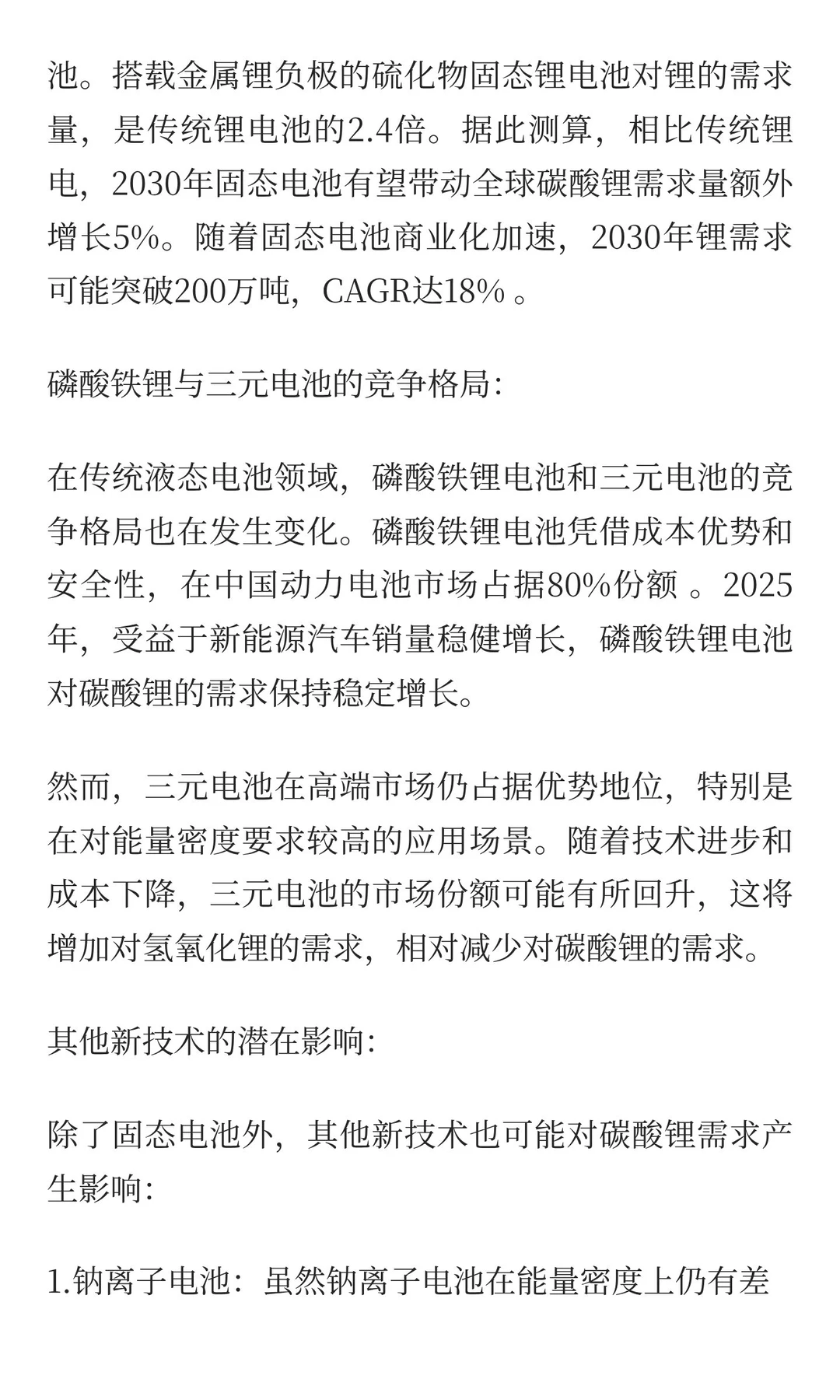 池。搭载金属锂负极的硫化物固态锂电池对锂的需求量，是传统锂电池的2.4倍。据此测算，相比传统锂电，2030年固态电池有望带动全球碳酸锂需求量额外增长5%。随着固态电池商业化加速，2030年锂需求可能突破200万吨，CAGR达18% 。

磷酸铁锂与三元电池的竞争格局:

在传统液态电池领域，磷酸铁锂电池和三元电池的竞争格局也在发生变化。磷酸铁锂电池凭借成本优势和安全性，在中国动力电池市场占据80%份额 。2025年，受益于新能源汽车销量稳健增长，磷酸铁锂电池对碳酸锂的需求保持稳定增长。

然而，三元电池在高端市场仍占据优势地位，特别是在对能量密度要求较高的应用场景。随着技术进步和成本下降，三元电池的市场份额可能有所回升，这将增加对氢氧化锂的需求，相对减少对碳酸锂的需求。

其他新技术的潜在影响:

除了固态电池外，其他新技术也可能对碳酸锂需求产生影响:

1.钠离子电池：虽然钠离子电池在能量密度上仍有差